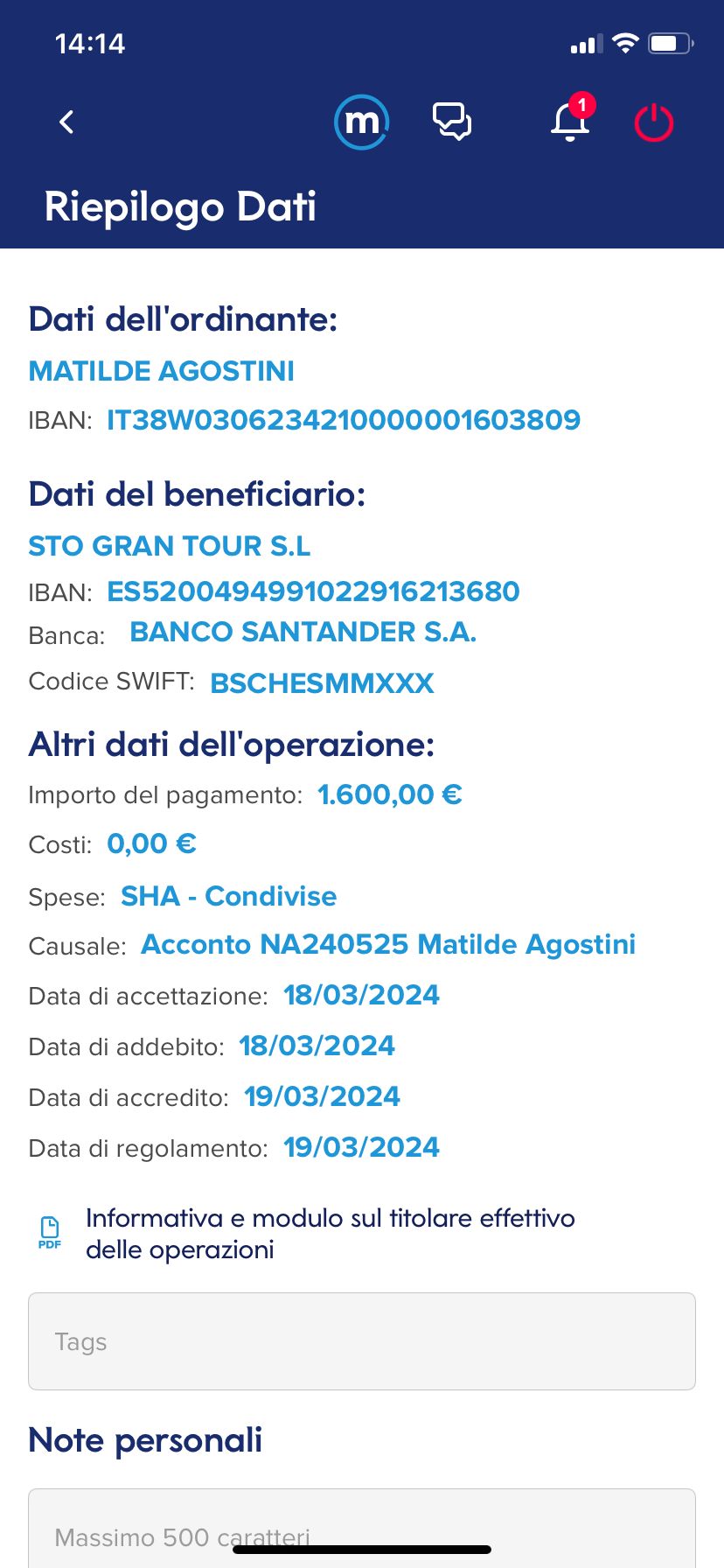 14:14

m

1

Riepilogo Dati

Dati dell'ordinante:

MATILDE AGOSTINI

IBAN: IT38W0306234210000001603809

Dati del beneficiario:

STO GRAN TOUR S.L

IBAN: ES5200494991022916213680

Banca: BANCO SANTANDER S.A.

Codice SWIFT: BSCHESMMXXX

Altri dati dell'operazione:

Importo del pagamento: 1.600,00 €

Costi: 0,00 €

Spese: SHA - Condivise

Causale: Acconto NA240525 Matilde Agostini

Data di accettazione: 18/03/2024

Data di addebito: 18/03/2024

Data di accredito: 19/03/2024

Data di regolamento: 19/03/2024

PDF

Informativa e modulo sul titolare effettivo delle operazioni

Tags

Note personali

Massimo 500 caratteri